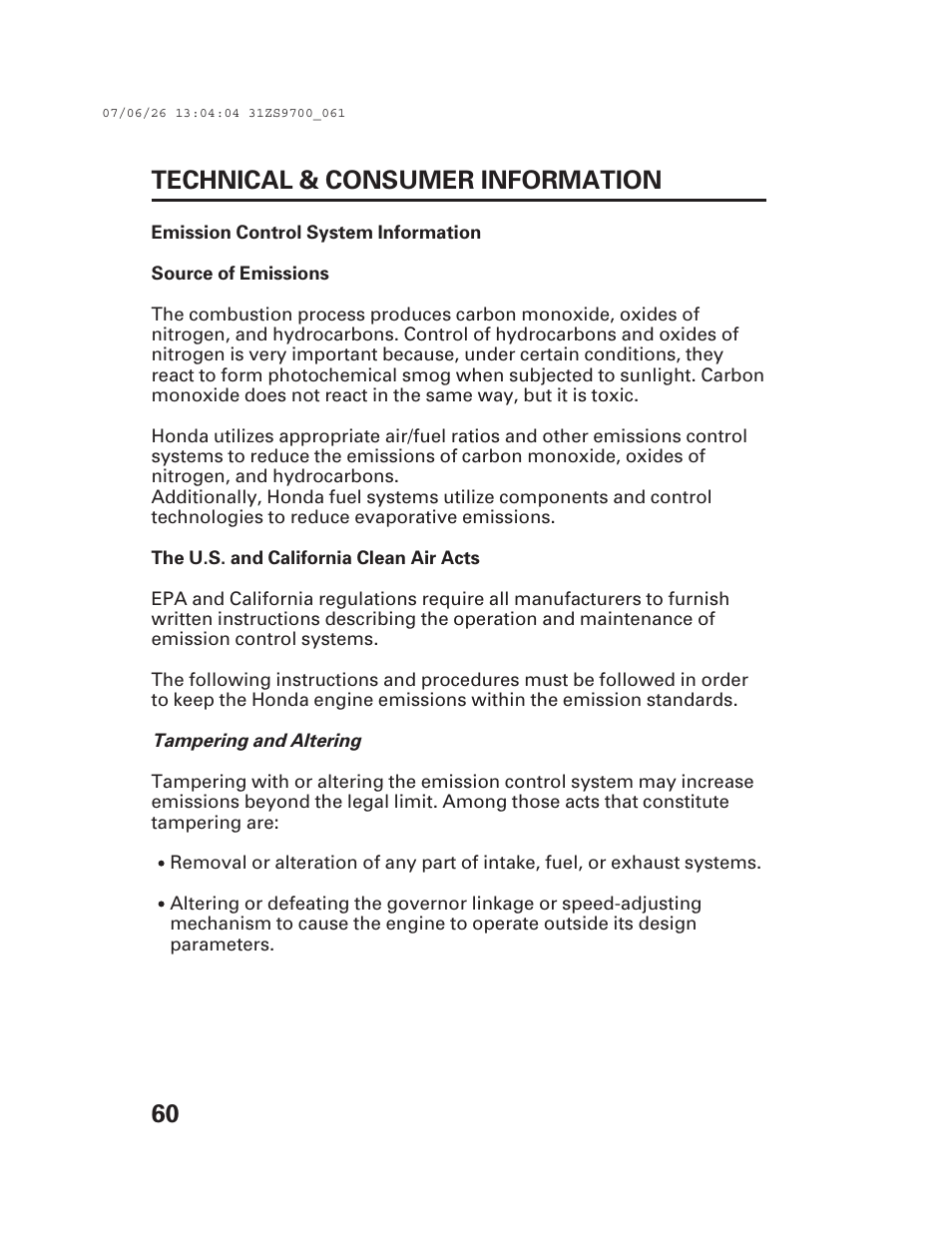 07/06/26 13:04:04 31ZS9700_061

TECHNICAL & CONSUMER INFORMATION

Emission Control System Information

Source of Emissions

The combustion process produces carbon monoxide, oxides of nitrogen, and hydrocarbons. Control of hydrocarbons and oxides of nitrogen is very important because, under certain conditions, they react to form photochemical smog when subjected to sunlight. Carbon monoxide does not react in the same way, but it is toxic.

Honda utilizes appropriate air/fuel ratios and other emissions control systems to reduce the emissions of carbon monoxide, oxides of nitrogen, and hydrocarbons.
Additionally, Honda fuel systems utilize components and control technologies to reduce evaporative emissions.

The U.S. and California Clean Air Acts

EPA and California regulations require all manufacturers to furnish written instructions describing the operation and maintenance of emission control systems.

The following instructions and procedures must be followed in order to keep the Honda engine emissions within the emission standards.

Tampering and Altering

Tampering with or altering the emission control system may increase emissions beyond the legal limit. Among those acts that constitute tampering are:

• Removal or alteration of any part of intake, fuel, or exhaust systems.

• Altering or defeating the governor linkage or speed-adjusting mechanism to cause the engine to operate outside its design parameters.

60